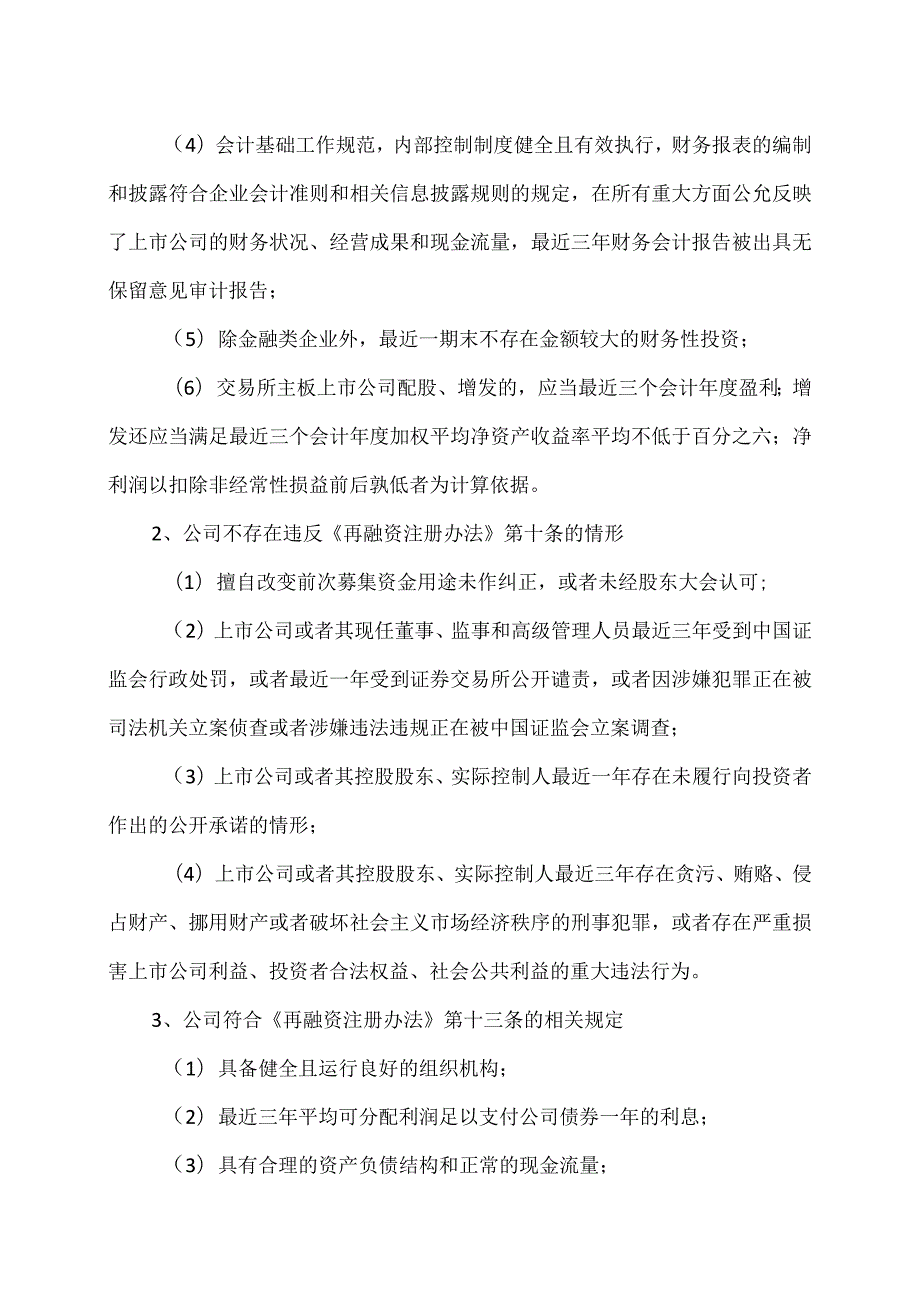 （4）会计基础工作规范，内部控制制度健全且有效执行，财务报表的编制和披露符合企业会计准则和相关信息披露规则的规定，在所有重大方面公允反映了上市公司的财务状况、经营成果和现金流量，最近三年财务会计报告被出具无保留意见审计报告；

（5）除金融类企业外，最近一期末不存在金额较大的财务性投资；

（6）交易所主板上市公司配股、增发的，应当最近三个会计年度盈利；增发还应当满足最近三个会计年度加权平均净资产收益率平均不低于百分之六；净利润以扣除非经常性损益前后孰低者为计算依据。

2、公司不存在违反《再融资注册办法》第十条的情形

（1）擅自改变前次募集资金用途未作纠正，或者未经股东大会认可；

（2）上市公司或者其现任董事、监事和高级管理人员最近三年受到中国证监会行政处罚，或者最近一年受到证券交易所公开谴责，或者因涉嫌犯罪正在被司法机关立案侦查或者涉嫌违法违规正在被中国证监会立案调查；

（3）上市公司或者其控股股东、实际控制人最近一年存在未履行向投资者作出的公开承诺的情形；

（4）上市公司或者其控股股东、实际控制人最近三年存在贪污、贿赂、侵占财产、挪用财产或者破坏社会主义市场经济秩序的刑事犯罪，或者存在严重损害上市公司利益、投资者合法权益、社会公共利益的重大违法行为。

3、公司符合《再融资注册办法》第十三条的相关规定

（1）具备健全且运行良好的组织机构；

（2）最近三年平均可分配利润足以支付公司债券一年的利息；

（3）具有合理的资产负债结构和正常的现金流量；